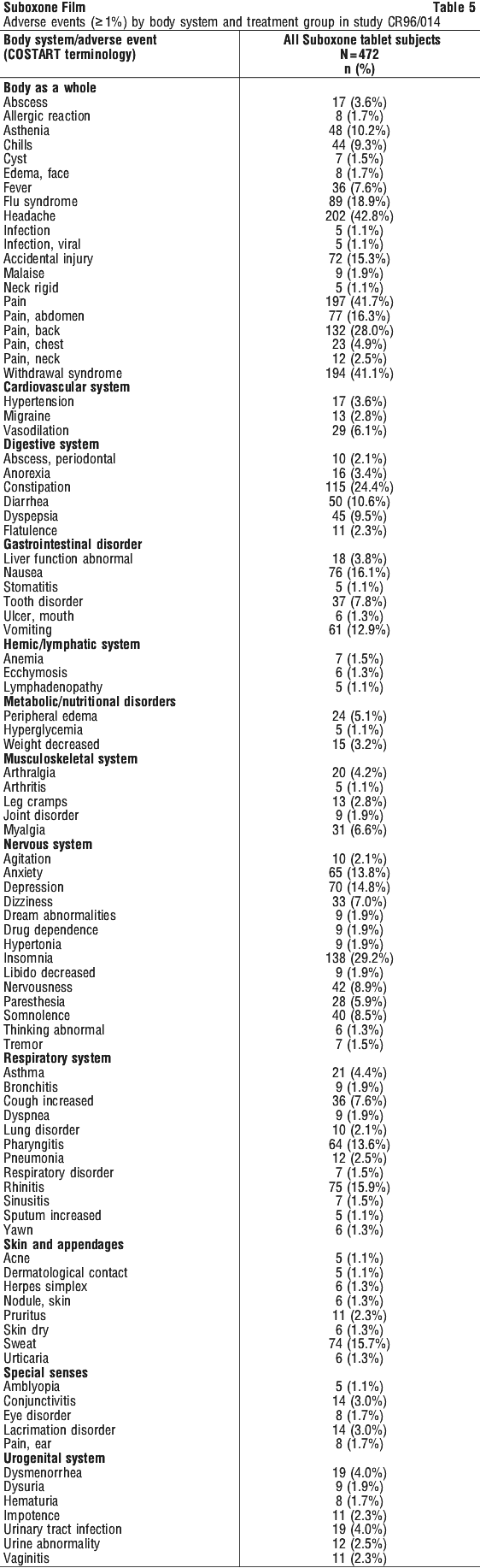 Suboxone Film Table 5
Adverse events (≥1%) by body system and treatment group in study CR96/014

| Body system/adverse event (COSTART terminology) | All Suboxone tablet subjects N=472 n (%) |
|---|---|
| **Body as a whole** | |
| Abscess | 17 (3.6%) |
| Allergic reaction | 8 (1.7%) |
| Asthenia | 48 (10.2%) |
| Chills | 44 (9.3%) |
| Cyst | 7 (1.5%) |
| Edema, face | 8 (1.7%) |
| Fever | 36 (7.6%) |
| Flu syndrome | 89 (18.9%) |
| Headache | 202 (42.8%) |
| Infection | 5 (1.1%) |
| Infection, viral | 5 (1.1%) |
| Accidental injury | 72 (15.3%) |
| Malaise | 9 (1.9%) |
| Neck rigid | 5 (1.1%) |
| Pain | 197 (41.7%) |
| Pain, abdomen | 77 (16.3%) |
| Pain, back | 132 (28.0%) |
| Pain, chest | 23 (4.9%) |
| Pain, neck | 12 (2.5%) |
| Withdrawal syndrome | 194 (41.1%) |
| **Cardiovascular system** | |
| Hypertension | 17 (3.6%) |
| Migraine | 13 (2.8%) |
| Vasodilation | 29 (6.1%) |
| **Digestive system** | |
| Abscess, periodontal | 10 (2.1%) |
| Anorexia | 16 (3.4%) |
| Constipation | 115 (24.4%) |
| Diarrhea | 50 (10.6%) |
| Dyspepsia | 45 (9.5%) |
| Flatulence | 11 (2.3%) |
| **Gastrointestinal disorder** | |
| Liver function abnormal | 18 (3.8%) |
| Nausea | 76 (16.1%) |
| Stomatitis | 5 (1.1%) |
| Tooth disorder | 37 (7.8%) |
| Ulcer, mouth | 6 (1.3%) |
| Vomiting | 61 (12.9%) |
| **Hemic/lymphatic system** | |
| Anemia | 7 (1.5%) |
| Ecchymosis | 6 (1.3%) |
| Lymphadenopathy | 5 (1.1%) |
| **Metabolic/nutritional disorders** | |
| Peripheral edema | 24 (5.1%) |
| Hyperglycemia | 5 (1.1%) |
| Weight decreased | 15 (3.2%) |
| **Musculoskeletal system** | |
| Arthralgia | 20 (4.2%) |
| Arthritis | 5 (1.1%) |
| Leg cramps | 13 (2.8%) |
| Joint disorder | 9 (1.9%) |
| Myalgia | 31 (6.6%) |
| **Nervous system** | |
| Agitation | 10 (2.1%) |
| Anxiety | 65 (13.8%) |
| Depression | 70 (14.8%) |
| Dizziness | 33 (7.0%) |
| Dream abnormalities | 9 (1.9%) |
| Drug dependence | 9 (1.9%) |
| Hypertonia | 9 (1.9%) |
| Insomnia | 138 (29.2%) |
| Libido decreased | 9 (1.9%) |
| Nervousness | 42 (8.9%) |
| Paresthesia | 28 (5.9%) |
| Somnolence | 40 (8.5%) |
| Thinking abnormal | 6 (1.3%) |
| Tremor | 7 (1.5%) |
| **Respiratory system** | |
| Asthma | 21 (4.4%) |
| Bronchitis | 9 (1.9%) |
| Cough increased | 36 (7.6%) |
| Dyspnea | 9 (1.9%) |
| Lung disorder | 10 (2.1%) |
| Pharyngitis | 64 (13.6%) |
| Pneumonia | 12 (2.5%) |
| Respiratory disorder | 7 (1.5%) |
| Rhinitis | 75 (15.9%) |
| Sinusitis | 7 (1.5%) |
| Sputum increased | 5 (1.1%) |
| Yawn | 6 (1.3%) |
| **Skin and appendages** | |
| Acne | 5 (1.1%) |
| Dermatological contact | 5 (1.1%) |
| Herpes simplex | 6 (1.3%) |
| Nodule, skin | 6 (1.3%) |
| Pruritus | 11 (2.3%) |
| Skin dry | 6 (1.3%) |
| Sweat | 74 (15.7%) |
| Urticaria | 6 (1.3%) |
| **Special senses** | |
| Amblyopia | 5 (1.1%) |
| Conjunctivitis | 14 (3.0%) |
| Eye disorder | 8 (1.7%) |
| Lacrimation disorder | 14 (3.0%) |
| Pain, ear | 8 (1.7%) |
| **Urogenital system** | |
| Dysmenorrhea | 19 (4.0%) |
| Dysuria | 9 (1.9%) |
| Hematuria | 8 (1.7%) |
| Impotence | 11 (2.3%) |
| Urinary tract infection | 19 (4.0%) |
| Urine abnormality | 12 (2.5%) |
| Vaginitis | 11 (2.3%) |